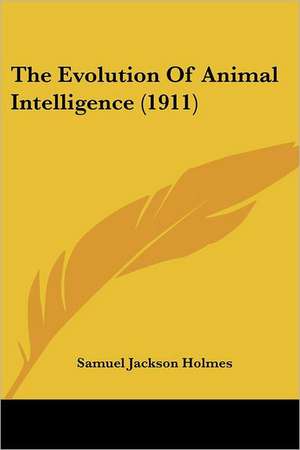 The Evolution Of Animal Intelligence (1911)

Samuel Jackson Holmes